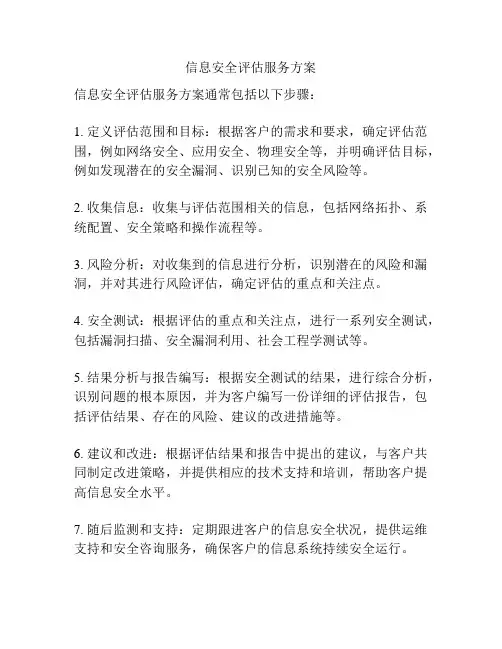 信息安全评估服务方案

信息安全评估服务方案通常包括以下步骤：

1. 定义评估范围和目标：根据客户的需求和要求，确定评估范围，例如网络安全、应用安全、物理安全等，并明确评估目标，例如发现潜在的安全漏洞、识别已知的安全风险等。

2. 收集信息：收集与评估范围相关的信息，包括网络拓扑、系统配置、安全策略和操作流程等。

3. 风险分析：对收集到的信息进行分析，识别潜在的风险和漏洞，并对其进行风险评估，确定评估的重点和关注点。

4. 安全测试：根据评估的重点和关注点，进行一系列安全测试，包括漏洞扫描、安全漏洞利用、社会工程学测试等。

5. 结果分析与报告编写：根据安全测试的结果，进行综合分析，识别问题的根本原因，并为客户编写一份详细的评估报告，包括评估结果、存在的风险、建议的改进措施等。

6. 建议和改进：根据评估结果和报告中提出的建议，与客户共同制定改进策略，并提供相应的技术支持和培训，帮助客户提高信息安全水平。

7. 随后监测和支持：定期跟进客户的信息安全状况，提供运维支持和安全咨询服务，确保客户的信息系统持续安全运行。